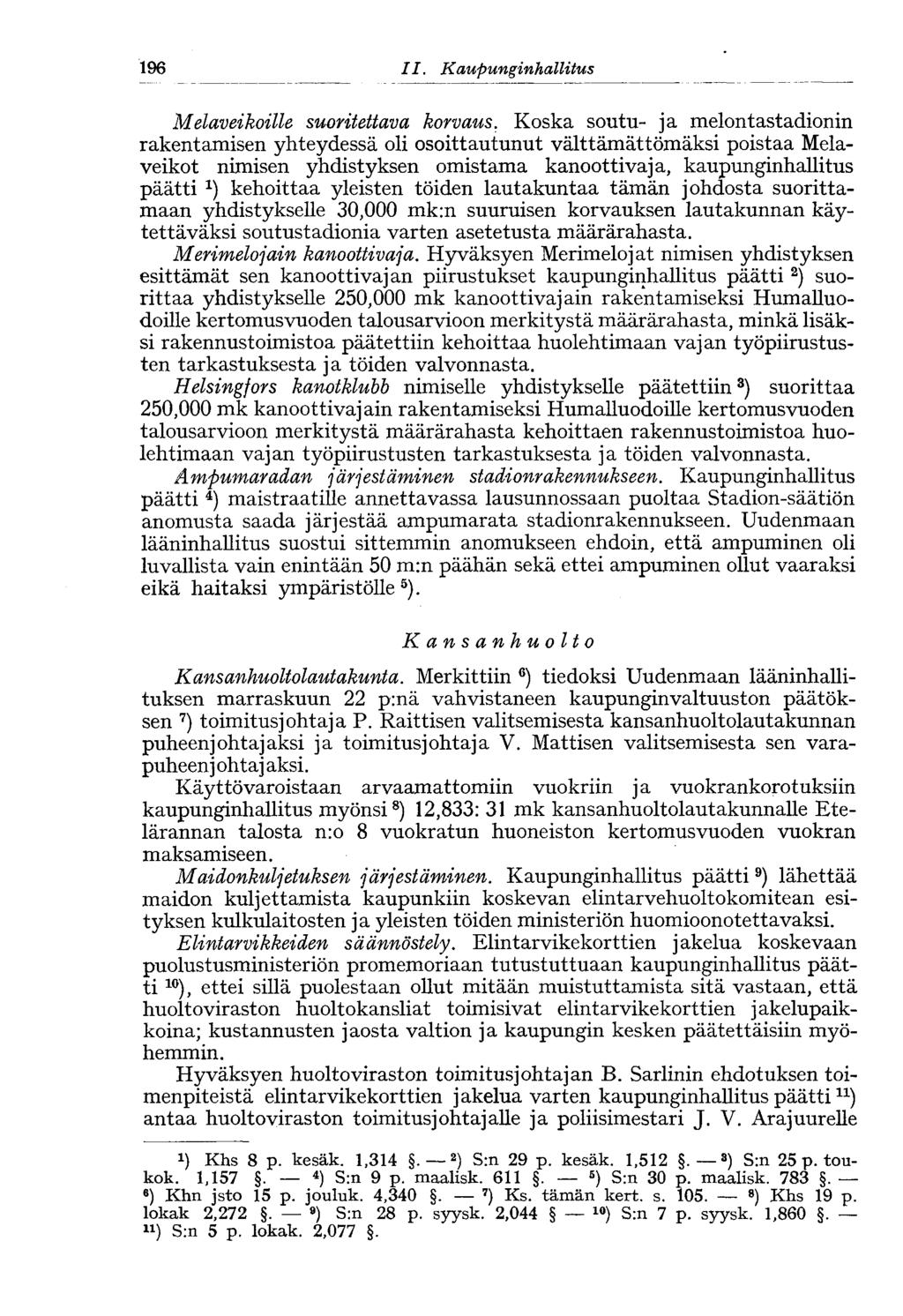 196 II. Kaupunginhallitus

Melaveikoille suoritettava korvaus. Koska soutu- ja melontastadionin rakentamisen yhteydessä oli osoittautunut välttämättömäksi poistaa Melaveikot nimisen yhdistyksen omistama kanoottivaja, kaupunginhallitus päätti $^{1}$) kehoittaa yleisten töiden lautakuntaa tämän johdosta suorittamaan yhdistykselle 30,000 mk:n suuruisen korvauksen lautakunnan käytettäväksi soutustadionia varten asetetusta määrärahasta.

Merimelojain kanoottivaja. Hyväksyen Merimelojat nimisen yhdistyksen esittämät sen kanoottivajan piirustukset kaupunginhallitus päätti $^{2}$) suorittaa yhdistykselle 250,000 mk kanoottivajain rakentamiseksi Humalluodoille kertomusvuoden talousarvioon merkitystä määrärahasta, minkä lisäksi rakennustoimistoa päätettiin kehoittaa huolehtimaan vajan työpiirustusten tarkastuksesta ja töiden valvonnasta.

Helsingfors kanotklubb nimiselle yhdistykselle päätettiin $^{3}$) suorittaa 250,000 mk kanoottivajain rakentamiseksi Humalluodoille kertomusvuoden talousarvioon merkitystä määrärahasta kehoittaen rakennustoimistoa huolehtimaan vajan työpiirustusten tarkastuksesta ja töiden valvonnasta.

Ampumaradan järjestäminen stadionrakennukseen. Kaupunginhallitus päätti $^{4}$) maistraatille annettavassa lausunnossaan puoltaa Stadion-säätiön anomusta saada järjestää ampumarata stadionrakennukseen. Uudenmaan lääninhallitus suostui sittemmin anomukseen ehdoin, että ampuminen oli luvallista vain enintään 50 m:n päähän sekä ettei ampuminen ollut vaaraksi eikä haitaksi ympäristölle $^{5}$).

Kansanhuolto

Kansanhuoltolautakunta. Merkittiin $^{6}$) tiedoksi Uudenmaan lääninhallituksen marraskuun 22 p:nä vahvistaneen kaupunginvaltuuston päätöksen $^{7}$) toimitusjohtaja P. Raittisen valitsemisesta kansanhuoltolautakunnan puheenjohtajaksi ja toimitusjohtaja V. Mattisen valitsemisesta sen varapuheenjohtajaksi.

Käyttövaroistaan arvaamattomiin vuokriin ja vuokrankorotuksiin kaupunginhallitus myönsi $^{8}$) 12,833: 31 mk kansanhuoltolautakunnalle Etelärannan talosta n:o 8 vuokratun huoneiston kertomusvuoden vuokran maksamiseen.

Maidonkuljetuksen järjestäminen. Kaupunginhallitus päätti $^{9}$) lähettää maidon kuljettamista kaupunkiin koskevan elintarvehuoltokomitean esityksen kulkulaitosten ja yleisten töiden ministeriön huomioonotettavaksi.

Elintarvikkeiden säännöstely. Elintarvikekorttien jakelua koskevaan puolustusministeriön promemoriaan tutustuttuaan kaupunginhallitus päätti $^{10}$), ettei sillä puolestaan ollut mitään muistuttamista sitä vastaan, että huoltoviraston huoltokansliat toimisivat elintarvikekorttien jakelupaikkoina; kustannusten jaosta valtion ja kaupungin kesken päätettäisiin myöhemmin.

Hyväksyen huoltoviraston toimitusjohtajan B. Sarlinin ehdotuksen toimenpiteistä elintarvikekorttien jakelua varten kaupunginhallitus päätti $^{11}$) antaa huoltoviraston toimitusjohtajalle ja poliisimestari J. V. Arajuurelle

$^{1}$) Khs 8 p. kesäk. 1,314 §. — $^{2}$) S:n 29 p. kesäk. 1,512 §. — $^{3}$) S:n 25 p. toukok. 1,157 §. — $^{4}$) S:n 9 p. maalisk. 611 §. — $^{5}$) S:n 30 p. maalisk. 783 §. — $^{6}$) Khn jsto 15 p. jouluk. 4,340 §. — $^{7}$) Ks. tämän kert. s. 105. — $^{8}$) Khs 19 p. lokak 2,272 §. — $^{9}$) S:n 28 p. syysk. 2,044 § — $^{10}$) S:n 7 p. syysk. 1,860 §. — $^{11}$) S:n 5 p. lokak. 2,077 §.